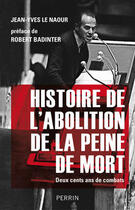 JEAN-YVES LE NAOUR

préface de
ROBERT BADINTER

HISTOIRE DE L'ABOLITION DE LA PEINE DE MORT

Deux cents ans de combats

PERRIN